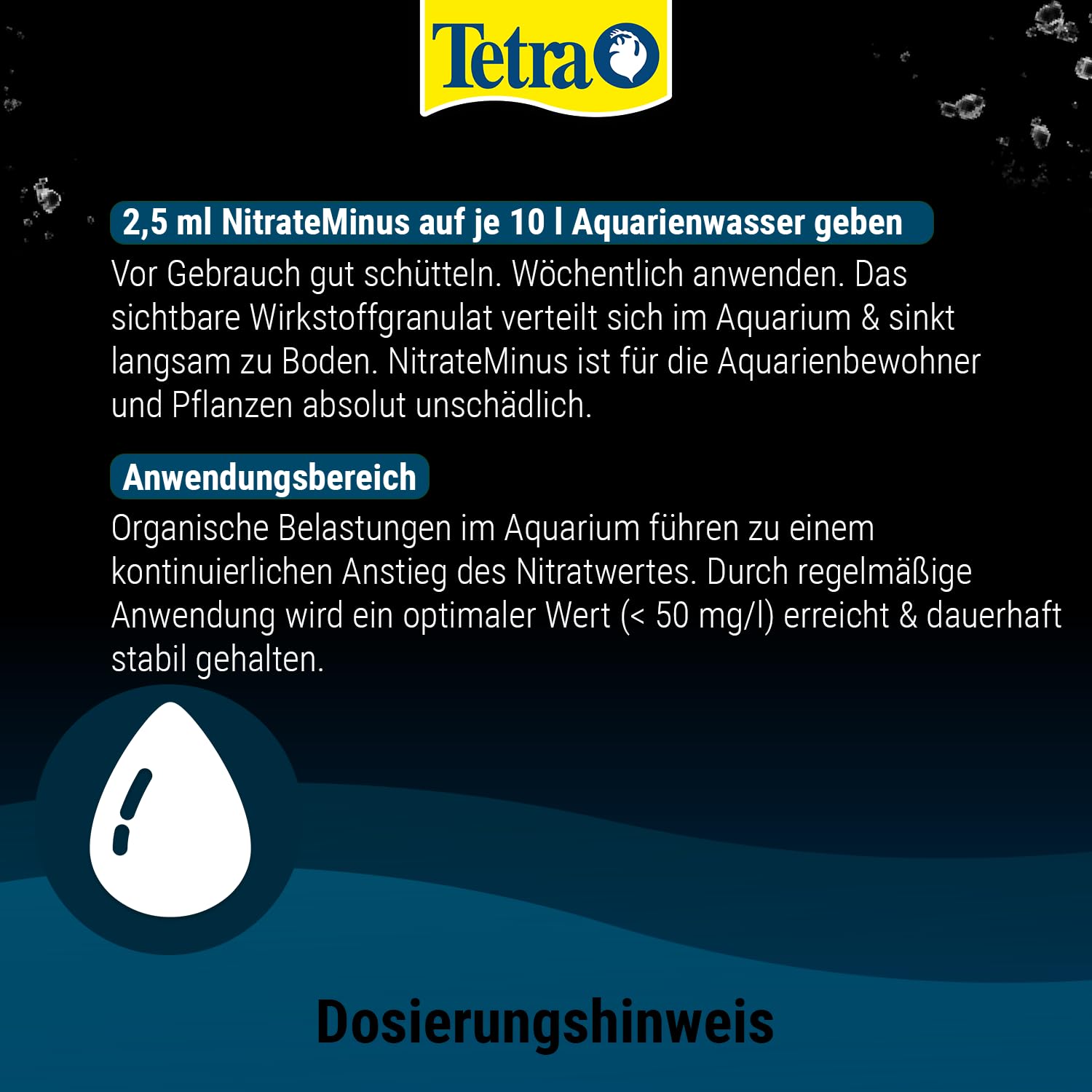 Tetra

2,5 ml NitrateMinus auf je 10 l Aquarienwasser geben

Vor Gebrauch gut schütteln. Wöchentlich anwenden. Das sichtbare Wirkstoffgranulat verteilt sich im Aquarium & sinkt langsam zu Boden. NitrateMinus ist für die Aquarienbewohner und Pflanzen absolut unschädlich.

Anwendungsbereich

Organische Belastungen im Aquarium führen zu einem kontinuierlichen Anstieg des Nitratwertes. Durch regelmäßige Anwendung wird ein optimaler Wert (< 50 mg/l) erreicht & dauerhaft stabil gehalten.

Dosierungshinweis